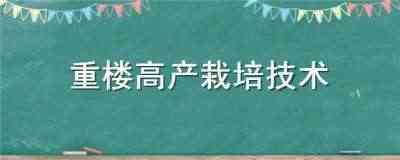 重楼高产栽培技术